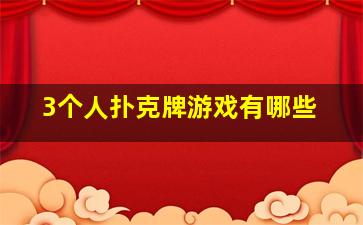 3个人扑克牌游戏有哪些